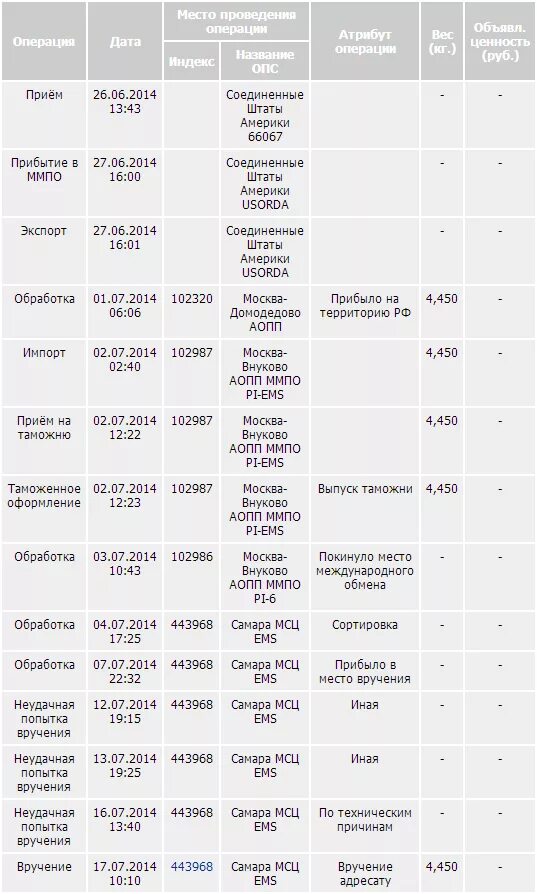 | Операция | Дата | Место проведения операции: Индекс | Место проведения операции: Название ОПС | Атрибут операции | Вес (кг.) | Объявл. ценность (руб.) |
|---|---|---|---|---|---|---|
| Приём | 26.06.2014 13:43 | | Соединенные Штаты Америки 66067 | | - | - |
| Прибытие в ММПО | 27.06.2014 16:00 | | Соединенные Штаты Америки USORDA | | - | - |
| Экспорт | 27.06.2014 16:01 | | Соединенные Штаты Америки USORDA | | - | - |
| Обработка | 01.07.2014 06:06 | 102320 | Москва-Домодедово АОПП | Прибыло на территорию РФ | 4,450 | - |
| Импорт | 02.07.2014 02:40 | 102987 | Москва-Внуково АОПП ММПО PI-EMS | | 4,450 | - |
| Приём на таможню | 02.07.2014 12:22 | 102987 | Москва-Внуково АОПП ММПО PI-EMS | | 4,450 | - |
| Таможенное оформление | 02.07.2014 12:23 | 102987 | Москва-Внуково АОПП ММПО PI-EMS | Выпуск таможни | 4,450 | - |
| Обработка | 03.07.2014 10:43 | 102986 | Москва-Внуково АОПП ММПО PI-6 | Покинуло место международного обмена | - | - |
| Обработка | 04.07.2014 17:25 | 443968 | Самара МСЦ EMS | Сортировка | - | - |
| Обработка | 07.07.2014 22:32 | 443968 | Самара МСЦ EMS | Прибыло в место вручения | - | - |
| Неудачная попытка вручения | 12.07.2014 19:15 | 443968 | Самара МСЦ EMS | Иная | - | - |
| Неудачная попытка вручения | 13.07.2014 19:25 | 443968 | Самара МСЦ EMS | Иная | - | - |
| Неудачная попытка вручения | 16.07.2014 13:40 | 443968 | Самара МСЦ EMS | По техническим причинам | - | - |
| Вручение | 17.07.2014 10:10 | 443968 | Самара МСЦ EMS | Вручение адресату | 4,450 | - |